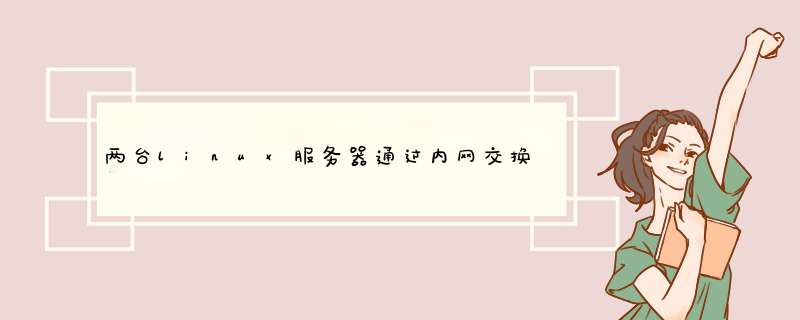 两台linux服务器通过内网交换